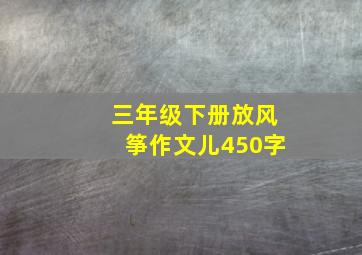 三年级下册放风筝作文儿450字